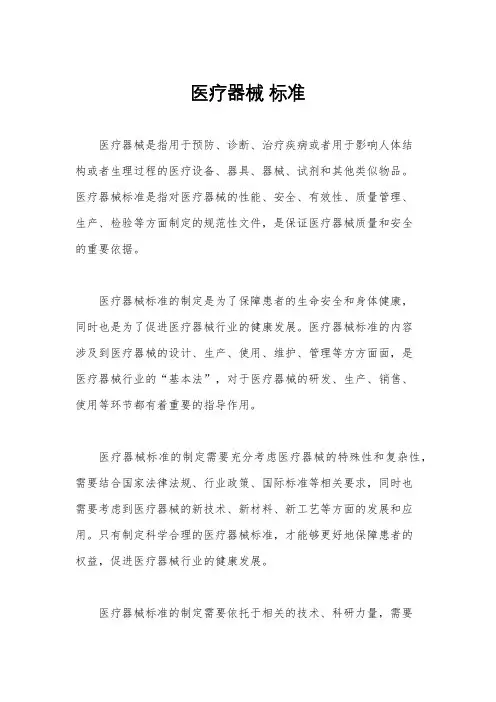 医疗器械 标准

医疗器械是指用于预防、诊断、治疗疾病或者用于影响人体结构或者生理过程的医疗设备、器具、器械、试剂和其他类似物品。医疗器械标准是指对医疗器械的性能、安全、有效性、质量管理、生产、检验等方面制定的规范性文件，是保证医疗器械质量和安全的重要依据。

医疗器械标准的制定是为了保障患者的生命安全和身体健康，同时也是为了促进医疗器械行业的健康发展。医疗器械标准的内容涉及到医疗器械的设计、生产、使用、维护、管理等方方面面，是医疗器械行业的“基本法”，对于医疗器械的研发、生产、销售、使用等环节都有着重要的指导作用。

医疗器械标准的制定需要充分考虑医疗器械的特殊性和复杂性，需要结合国家法律法规、行业政策、国际标准等相关要求，同时也需要考虑到医疗器械的新技术、新材料、新工艺等方面的发展和应用。只有制定科学合理的医疗器械标准，才能够更好地保障患者的权益，促进医疗器械行业的健康发展。

医疗器械标准的制定需要依托于相关的技术、科研力量，需要